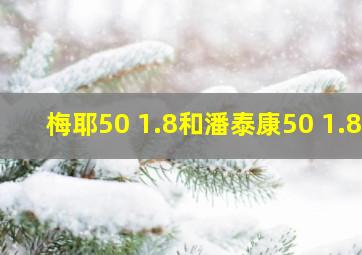 梅耶50 1.8和潘泰康50 1.8